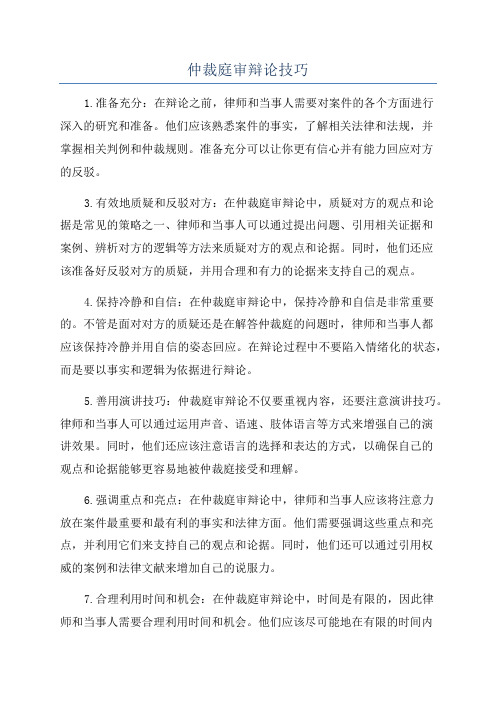 仲裁庭审辩论技巧

1.准备充分：在辩论之前，律师和当事人需要对案件的各个方面进行深入的研究和准备。他们应该熟悉案件的事实，了解相关法律和法规，并掌握相关判例和仲裁规则。准备充分可以让你更有信心并有能力回应对方的反驳。

3.有效地质疑和反驳对方：在仲裁庭审辩论中，质疑对方的观点和论据是常见的策略之一、律师和当事人可以通过提出问题、引用相关证据和案例、辨析对方的逻辑等方法来质疑对方的观点和论据。同时，他们还应该准备好反驳对方的质疑，并用合理和有力的论据来支持自己的观点。

4.保持冷静和自信：在仲裁庭审辩论中，保持冷静和自信是非常重要的。不管是面对对方的质疑还是在解答仲裁庭的问题时，律师和当事人都应该保持冷静并用自信的姿态回应。在辩论过程中不要陷入情绪化的状态，而是要以事实和逻辑为依据进行辩论。

5.善用演讲技巧：仲裁庭审辩论不仅要重视内容，还要注意演讲技巧。律师和当事人可以通过运用声音、语速、肢体语言等方式来增强自己的演讲效果。同时，他们还应该注意语言的选择和表达的方式，以确保自己的观点和论据能够更容易地被仲裁庭接受和理解。

6.强调重点和亮点：在仲裁庭审辩论中，律师和当事人应该将注意力放在案件最重要和最有利的事实和法律方面。他们需要强调这些重点和亮点，并利用它们来支持自己的观点和论据。同时，他们还可以通过引用权威的案例和法律文献来增加自己的说服力。

7.合理利用时间和机会：在仲裁庭审辩论中，时间是有限的，因此律师和当事人需要合理利用时间和机会。他们应该尽可能地在有限的时间内